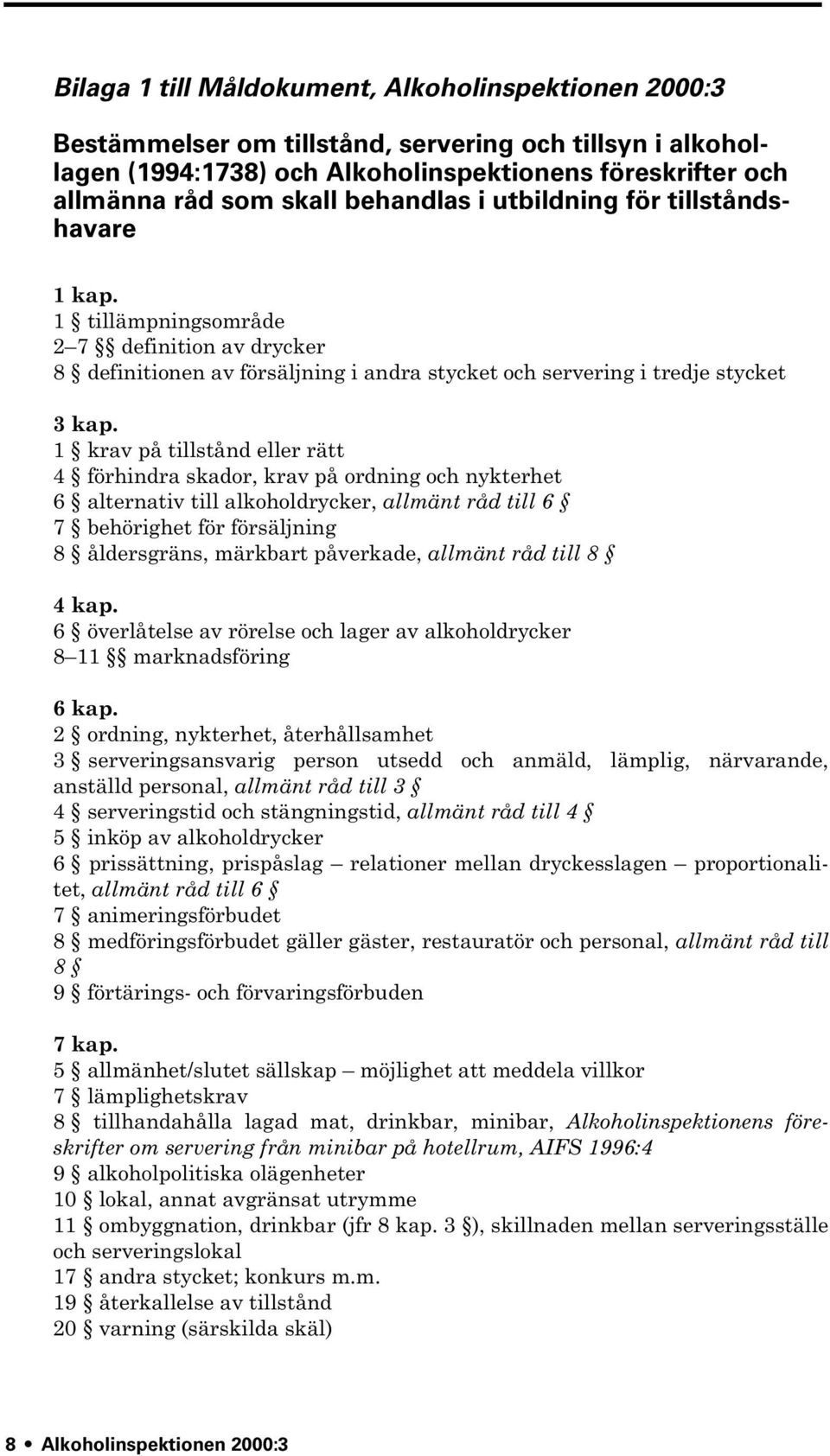 Bilaga 1 till Måldokument, Alkoholinspektionen 2000:3

Bestämmelser om tillstånd, servering och tillsyn i alkohollagen (1994:1738) och Alkoholinspektionens föreskrifter och allmänna råd som skall behandlas i utbildning för tillståndshavare

1 kap.
1 § tillämpningsområde
2–7 §§ definition av drycker
8 § definitionen av försäljning i andra stycket och servering i tredje stycket

3 kap.
1 § krav på tillstånd eller rätt
4 § förhindra skador, krav på ordning och nykterhet
6 § alternativ till alkoholdrycker, allmänt råd till 6 §
7 § behörighet för försäljning
8 § åldersgräns, märkbart påverkade, allmänt råd till 8 §

4 kap.
6 § överlåtelse av rörelse och lager av alkoholdrycker
8–11 §§ marknadsföring

6 kap.
2 § ordning, nykterhet, återhållsamhet
3 § serveringsansvarig person utsedd och anmäld, lämplig, närvarande, anställd personal, allmänt råd till 3 §
4 § serveringstid och stängningstid, allmänt råd till 4 §
5 § inköp av alkoholdrycker
6 § prissättning, prispåslag – relationer mellan dryckesslagen – proportionalitet, allmänt råd till 6 §
7 § animeringsförbudet
8 § medföringsförbudet gäller gäster, restauratör och personal, allmänt råd till 8 §
9 § förtärings- och förvaringsförbuden

7 kap.
5 § allmänhet/slutet sällskap – möjlighet att meddela villkor
7 § lämplighetskrav
8 § tillhandahålla lagad mat, drinkbar, minibar, Alkoholinspektionens föreskrifter om servering från minibar på hotellrum, AIFS 1996:4
9 § alkoholpolitiska olägenheter
10 § lokal, annat avgränsat utrymme
11 § ombyggnation, drinkbar (jfr 8 kap. 3 §), skillnaden mellan serveringsställe och serveringslokal
17 § andra stycket; konkurs m.m.
19 § återkallelse av tillstånd
20 § varning (särskilda skäl)

8 • Alkoholinspektionen 2000:3